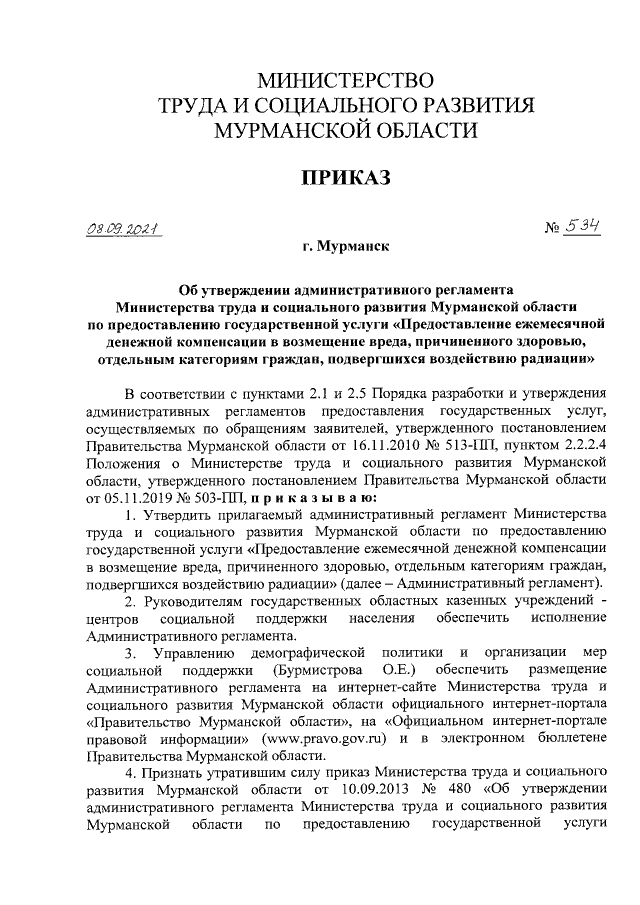 МИНИСТЕРСТВО
ТРУДА И СОЦИАЛЬНОГО РАЗВИТИЯ
МУРМАНСКОЙ ОБЛАСТИ

ПРИКАЗ

08.09.2021 № 534

г. Мурманск

Об утверждении административного регламента Министерства труда и социального развития Мурманской области по предоставлению государственной услуги «Предоставление ежемесячной денежной компенсации в возмещение вреда, причиненного здоровью, отдельным категориям граждан, подвергшихся воздействию радиации»

В соответствии с пунктами 2.1 и 2.5 Порядка разработки и утверждения административных регламентов предоставления государственных услуг, осуществляемых по обращениям заявителей, утвержденного постановлением Правительства Мурманской области от 16.11.2010 № 513-ПП, пунктом 2.2.2.4 Положения о Министерстве труда и социального развития Мурманской области, утвержденного постановлением Правительства Мурманской области от 05.11.2019 № 503-ПП, п р и к а з ы в а ю:

1. Утвердить прилагаемый административный регламент Министерства труда и социального развития Мурманской области по предоставлению государственной услуги «Предоставление ежемесячной денежной компенсации в возмещение вреда, причиненного здоровью, отдельным категориям граждан, подвергшихся воздействию радиации» (далее – Административный регламент).

2. Руководителям государственных областных казенных учреждений - центров социальной поддержки населения обеспечить исполнение Административного регламента.

3. Управлению демографической политики и организации мер социальной поддержки (Бурмистрова О.Е.) обеспечить размещение Административного регламента на интернет-сайте Министерства труда и социального развития Мурманской области официального интернет-портала «Правительство Мурманской области», на «Официальном интернет-портале правовой информации» (www.pravo.gov.ru) и в электронном бюллетене Правительства Мурманской области.

4. Признать утратившим силу приказ Министерства труда и социального развития Мурманской области от 10.09.2013 № 480 «Об утверждении административного регламента Министерства труда и социального развития Мурманской области по предоставлению государственной услуги